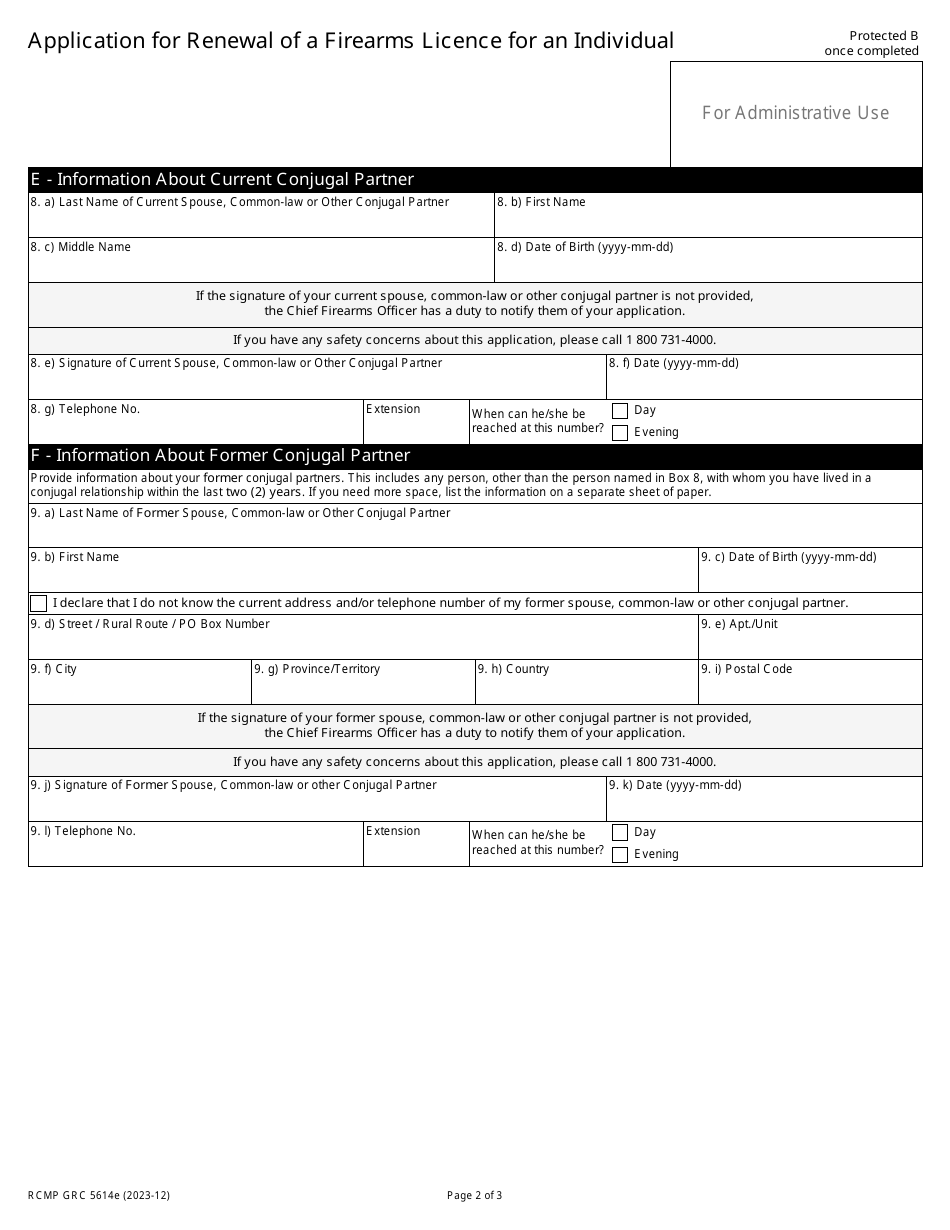 Application for Renewal of a Firearms Licence for an Individual

Protected B
once completed

For Administrative Use

E - Information About Current Conjugal Partner

8. a) Last Name of Current Spouse, Common-law or Other Conjugal Partner

8. b) First Name

8. c) Middle Name

8. d) Date of Birth (yyyy-mm-dd)

If the signature of your current spouse, common-law or other conjugal partner is not provided, the Chief Firearms Officer has a duty to notify them of your application.

If you have any safety concerns about this application, please call 1 800 731-4000.

8. e) Signature of Current Spouse, Common-law or Other Conjugal Partner

8. f) Date (yyyy-mm-dd)

8. g) Telephone No.

Extension

When can he/she be reached at this number?

Day

Evening

F - Information About Former Conjugal Partner

Provide information about your former conjugal partners. This includes any person, other than the person named in Box 8, with whom you have lived in a conjugal relationship within the last two (2) years. If you need more space, list the information on a separate sheet of paper.

9. a) Last Name of Former Spouse, Common-law or Other Conjugal Partner

9. b) First Name

9. c) Date of Birth (yyyy-mm-dd)

I declare that I do not know the current address and/or telephone number of my former spouse, common-law or other conjugal partner.

9. d) Street / Rural Route / PO Box Number

9. e) Apt./Unit

9. f) City

9. g) Province/Territory

9. h) Country

9. i) Postal Code

If the signature of your former spouse, common-law or other conjugal partner is not provided, the Chief Firearms Officer has a duty to notify them of your application.

If you have any safety concerns about this application, please call 1 800 731-4000.

9. j) Signature of Former Spouse, Common-law or other Conjugal Partner

9. k) Date (yyyy-mm-dd)

9. l) Telephone No.

Extension

When can he/she be reached at this number?

Day

Evening

RCMP GRC 5614e (2023-12)

Page 2 of 3